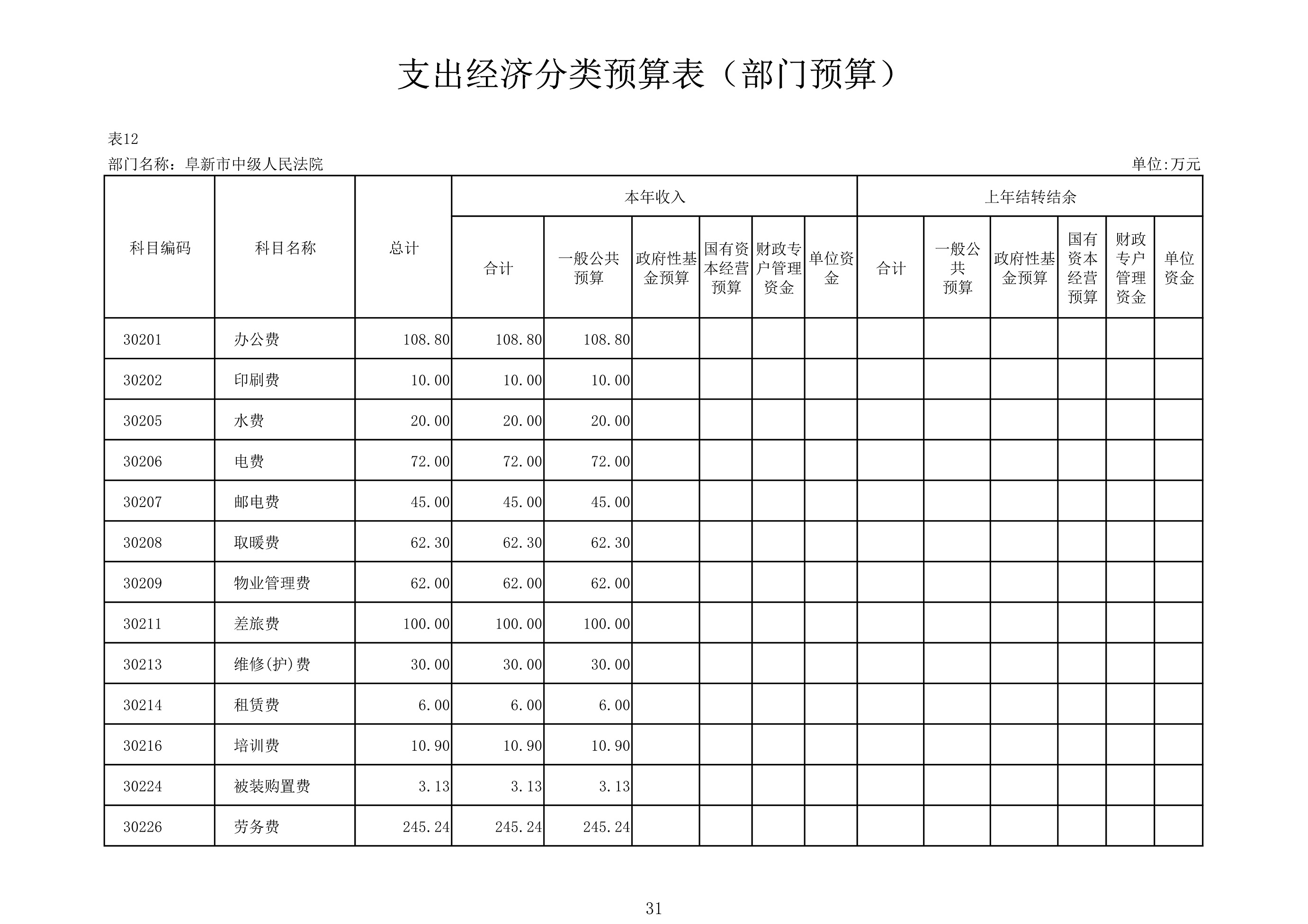 支出经济分类预算表（部门预算）

表12

部门名称：阜新市中级人民法院

单位:万元

| 科目编码 | 科目名称 | 总计 | 本年收入 合计 | 本年收入 一般公共预算 | 本年收入 政府性基金预算 | 本年收入 国有资本经营预算 | 本年收入 财政专户管理资金 | 本年收入 单位资金 | 上年结转结余 合计 | 上年结转结余 一般公共预算 | 上年结转结余 政府性基金预算 | 上年结转结余 国有资本经营预算 | 上年结转结余 财政专户管理资金 | 上年结转结余 单位资金 |
|---|---|---|---|---|---|---|---|---|---|---|---|---|---|---|
| 30201 | 办公费 | 108.80 | 108.80 | 108.80 | | | | | | | | | | |
| 30202 | 印刷费 | 10.00 | 10.00 | 10.00 | | | | | | | | | | |
| 30205 | 水费 | 20.00 | 20.00 | 20.00 | | | | | | | | | | |
| 30206 | 电费 | 72.00 | 72.00 | 72.00 | | | | | | | | | | |
| 30207 | 邮电费 | 45.00 | 45.00 | 45.00 | | | | | | | | | | |
| 30208 | 取暖费 | 62.30 | 62.30 | 62.30 | | | | | | | | | | |
| 30209 | 物业管理费 | 62.00 | 62.00 | 62.00 | | | | | | | | | | |
| 30211 | 差旅费 | 100.00 | 100.00 | 100.00 | | | | | | | | | | |
| 30213 | 维修(护)费 | 30.00 | 30.00 | 30.00 | | | | | | | | | | |
| 30214 | 租赁费 | 6.00 | 6.00 | 6.00 | | | | | | | | | | |
| 30216 | 培训费 | 10.90 | 10.90 | 10.90 | | | | | | | | | | |
| 30224 | 被装购置费 | 3.13 | 3.13 | 3.13 | | | | | | | | | | |
| 30226 | 劳务费 | 245.24 | 245.24 | 245.24 | | | | | | | | | | |

31